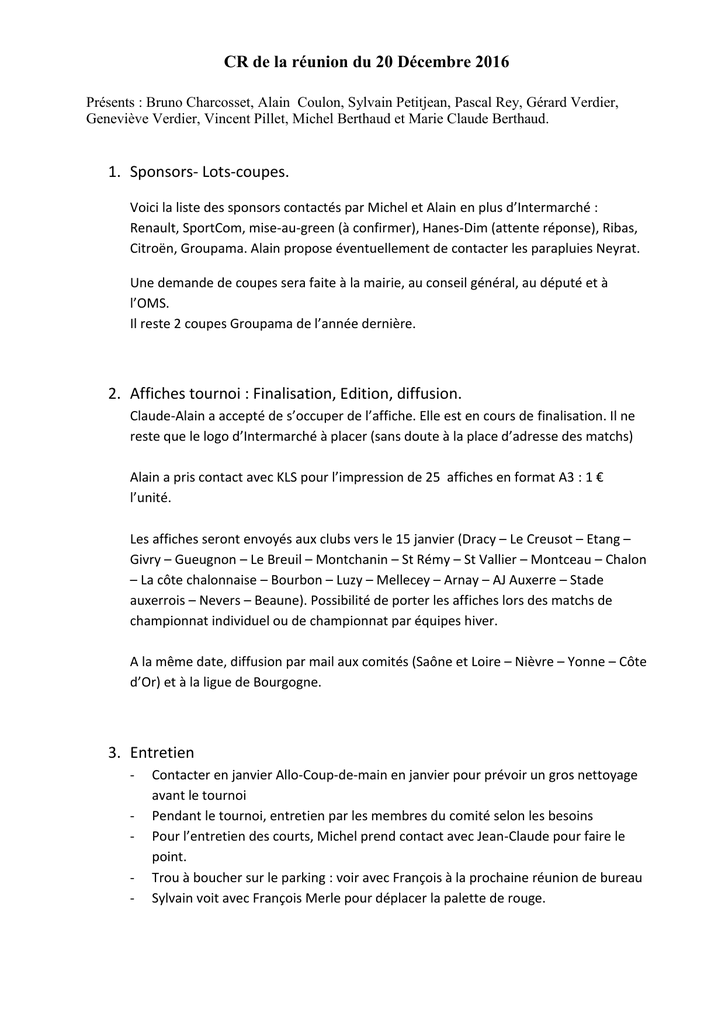 CR de la réunion du 20 Décembre 2016

Présents : Bruno Charcosset, Alain Coulon, Sylvain Petitjean, Pascal Rey, Gérard Verdier, Geneviève Verdier, Vincent Pillet, Michel Berthaud et Marie Claude Berthaud.

1. Sponsors- Lots-coupes.

Voici la liste des sponsors contactés par Michel et Alain en plus d'Intermarché : Renault, SportCom, mise-au-green (à confirmer), Hanes-Dim (attente réponse), Ribas, Citroën, Groupama. Alain propose éventuellement de contacter les parapluies Neyrat.

Une demande de coupes sera faite à la mairie, au conseil général, au député et à l'OMS.
Il reste 2 coupes Groupama de l'année dernière.

2. Affiches tournoi : Finalisation, Edition, diffusion.
Claude-Alain a accepté de s'occuper de l'affiche. Elle est en cours de finalisation. Il ne reste que le logo d'Intermarché à placer (sans doute à la place d'adresse des matchs)

Alain a pris contact avec KLS pour l'impression de 25 affiches en format A3 : 1 € l'unité.

Les affiches seront envoyés aux clubs vers le 15 janvier (Dracy – Le Creusot – Etang – Givry – Gueugnon – Le Breuil – Montchanin – St Rémy – St Vallier – Montceau – Chalon – La côte chalonnaise – Bourbon – Luzy – Mellecey – Arnay – AJ Auxerre – Stade auxerrois – Nevers – Beaune). Possibilité de porter les affiches lors des matchs de championnat individuel ou de championnat par équipes hiver.

A la même date, diffusion par mail aux comités (Saône et Loire – Nièvre – Yonne – Côte d'Or) et à la ligue de Bourgogne.

3. Entretien
- Contacter en janvier Allo-Coup-de-main en janvier pour prévoir un gros nettoyage avant le tournoi
- Pendant le tournoi, entretien par les membres du comité selon les besoins
- Pour l'entretien des courts, Michel prend contact avec Jean-Claude pour faire le point.
- Trou à boucher sur le parking : voir avec François à la prochaine réunion de bureau
- Sylvain voit avec François Merle pour déplacer la palette de rouge.